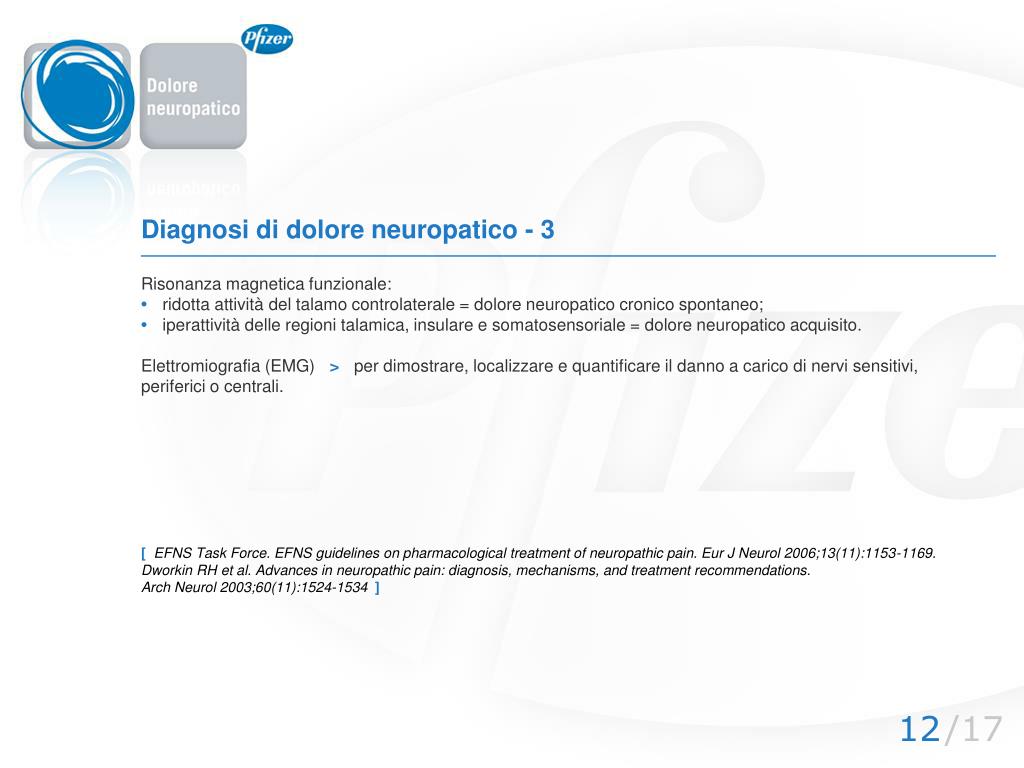 Pfizer

Dolore neuropatico

Diagnosi di dolore neuropatico - 3

Risonanza magnetica funzionale:
• ridotta attività del talamo controlaterale = dolore neuropatico cronico spontaneo;
• iperattività delle regioni talamica, insulare e somatosensoriale = dolore neuropatico acquisito.

Elettromiografia (EMG) > per dimostrare, localizzare e quantificare il danno a carico di nervi sensitivi, periferici o centrali.

[ EFNS Task Force. EFNS guidelines on pharmacological treatment of neuropathic pain. Eur J Neurol 2006;13(11):1153-1169. Dworkin RH et al. Advances in neuropathic pain: diagnosis, mechanisms, and treatment recommendations. Arch Neurol 2003;60(11):1524-1534 ]

12/17